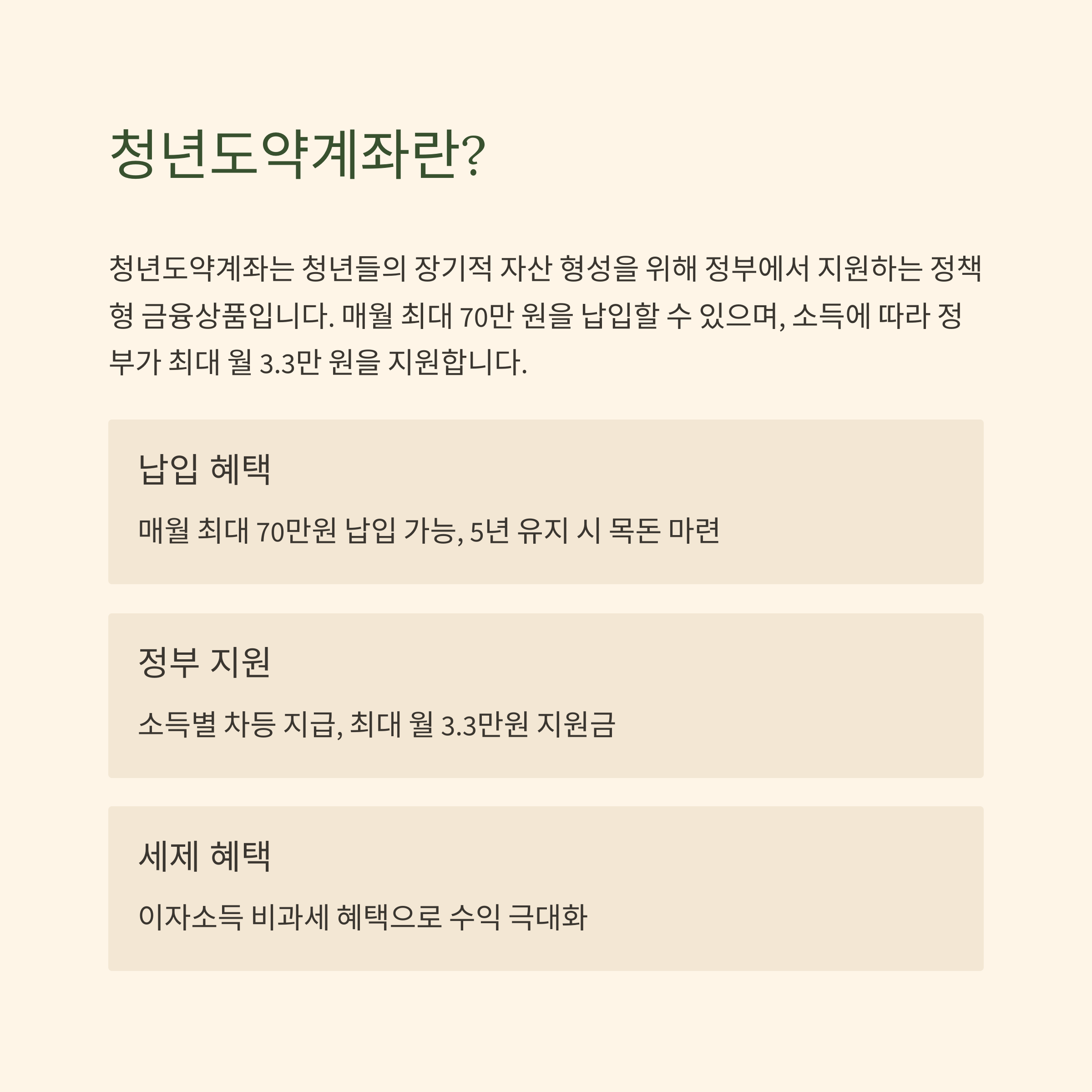 청년도약계좌란?

청년도약계좌는 청년들의 장기적 자산 형성을 위해 정부에서 지원하는 정책형 금융상품입니다. 매월 최대 70만 원을 납입할 수 있으며, 소득에 따라 정부가 최대 월 3.3만 원을 지원합니다.

납입 혜택

매월 최대 70만원 납입 가능, 5년 유지 시 목돈 마련

정부 지원

소득별 차등 지급, 최대 월 3.3만원 지원금

세제 혜택

이자소득 비과세 혜택으로 수익 극대화